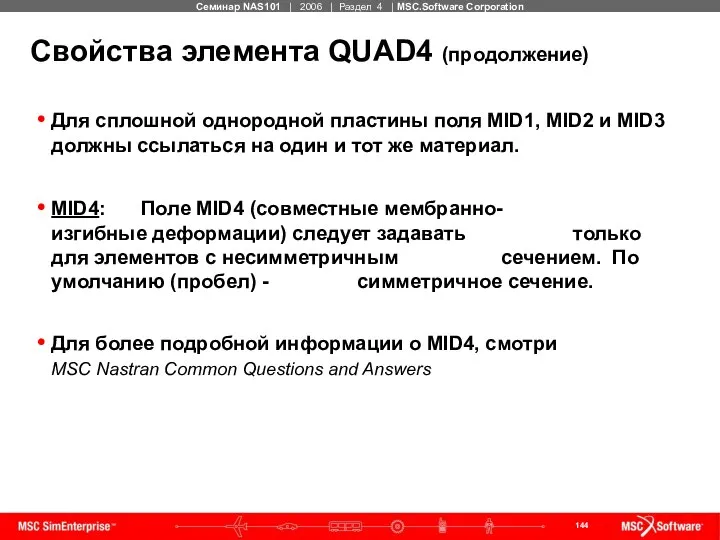 Семинар NAS101 | 2006 | Раздел 4 | MSC.Software Corporation

Свойства элемента QUAD4 (продолжение)

• Для сплошной однородной пластины поля MID1, MID2 и MID3 должны ссылаться на один и тот же материал.

• MID4: Поле MID4 (совместные мембранно-изгибные деформации) следует задавать только для элементов с несимметричным сечением. По умолчанию (пробел) - симметричное сечение.

• Для более подробной информации о MID4, смотри MSC Nastran Common Questions and Answers

MSC SimEnterprise™

144

MSC Software